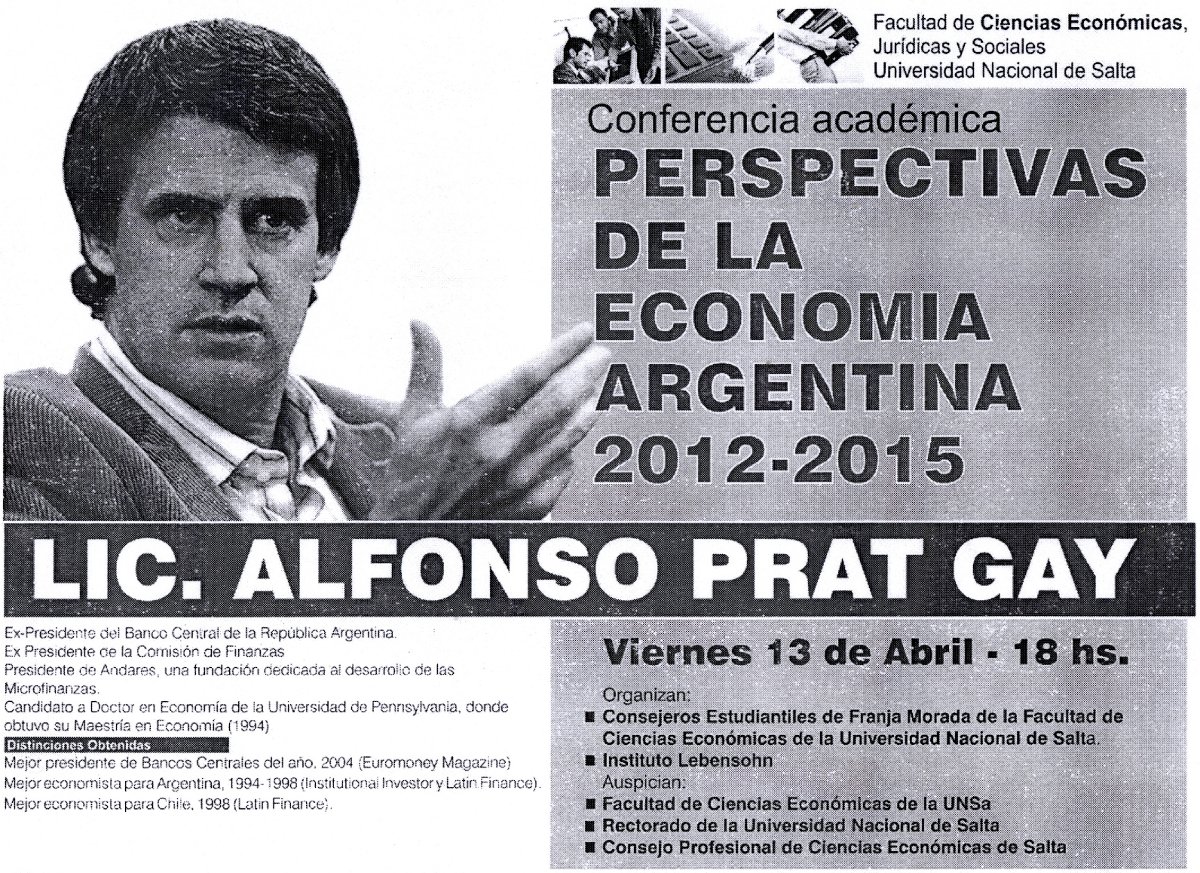 Facultad de Ciencias Económicas, Jurídicas y Sociales
Universidad Nacional de Salta

Conferencia académica
PERSPECTIVAS DE LA ECONOMIA ARGENTINA 2012-2015

LIC. ALFONSO PRAT GAY

Ex-Presidente del Banco Central de la República Argentina.
Ex Presidente de la Comisión de Finanzas
Presidente de Andares, una fundación dedicada al desarrollo de las Microfinanzas.
Candidato a Doctor en Economía de la Universidad de Pennsylvania, donde obtuvo su Maestría en Economía (1994)

Distinciones Obtenidas
Mejor presidente de Bancos Centrales del año, 2004 (Euromoney Magazine)
Mejor economista para Argentina, 1994-1998 (Institutional Investor y Latin Finance).
Mejor economista para Chile, 1998 (Latin Finance).

Viernes 13 de Abril - 18 hs.

Organizan:
■ Consejeros Estudiantiles de Franja Morada de la Facultad de Ciencias Económicas de la Universidad Nacional de Salta.
■ Instituto Lebensohn
Auspician:
■ Facultad de Ciencias Económicas de la UNSa
■ Rectorado de la Universidad Nacional de Salta
■ Consejo Profesional de Ciencias Económicas de Salta